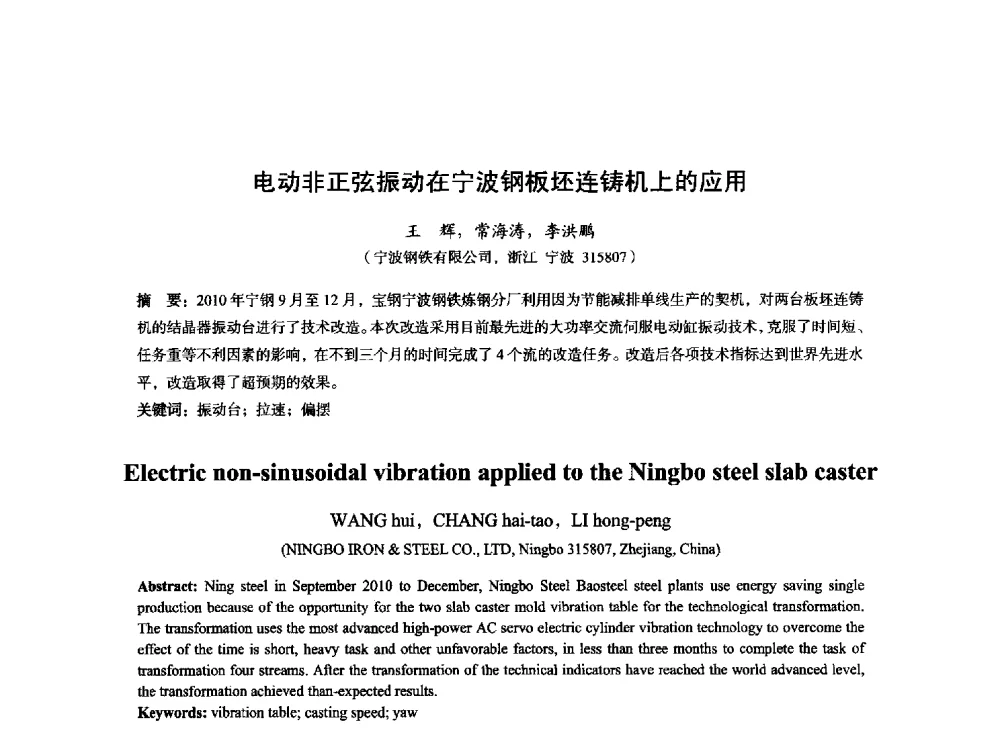 电动非正弦振动在宁波钢板坯连铸机上的应用

王　辉，常海涛，李洪鹏
（宁波钢铁有限公司，浙江 宁波 315807）

摘　要：2010 年宁钢 9 月至 12 月，宝钢宁波钢铁炼钢分厂利用因为节能减排单线生产的契机，对两台板坯连铸机的结晶器振动台进行了技术改造。本次改造采用目前最先进的大功率交流伺服电动缸振动技术，克服了时间短、任务重等不利因素的影响，在不到三个月的时间完成了 4 个流的改造任务。改造后各项技术指标达到世界先进水平，改造取得了超预期的效果。
关键词：振动台；拉速；偏摆

Electric non-sinusoidal vibration applied to the Ningbo steel slab caster

WANG hui，CHANG hai-tao，LI hong-peng
(NINGBO IRON & STEEL CO., LTD, Ningbo 315807, Zhejiang, China)

Abstract: Ning steel in September 2010 to December, Ningbo Steel Baosteel steel plants use energy saving single production because of the opportunity for the two slab caster mold vibration table for the technological transformation. The transformation uses the most advanced high-power AC servo electric cylinder vibration technology to overcome the effect of the time is short, heavy task and other unfavorable factors, in less than three months to complete the task of transformation four streams. After the transformation of the technical indicators have reached the world advanced level, the transformation achieved than-expected results.
Keywords: vibration table; casting speed; yaw